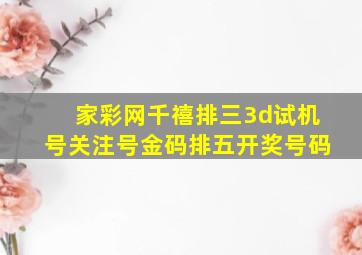 家彩网千禧排三3d试机号关注号金码排五开奖号码